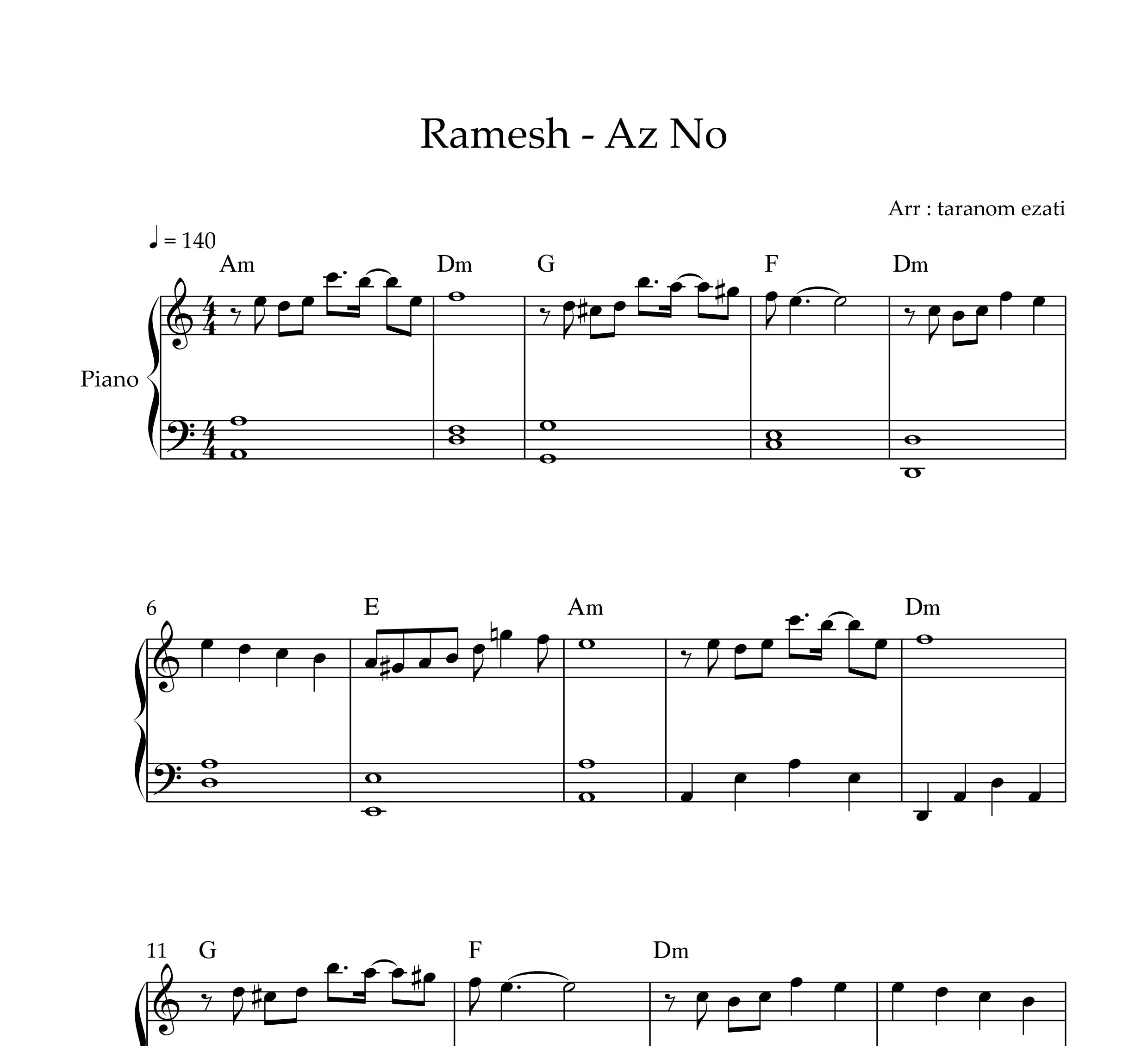 Ramesh - Az No

Arr : taranom ezati

♩ = 140

Am Dm G F Dm

Piano

6 E Am Dm

11 G F Dm